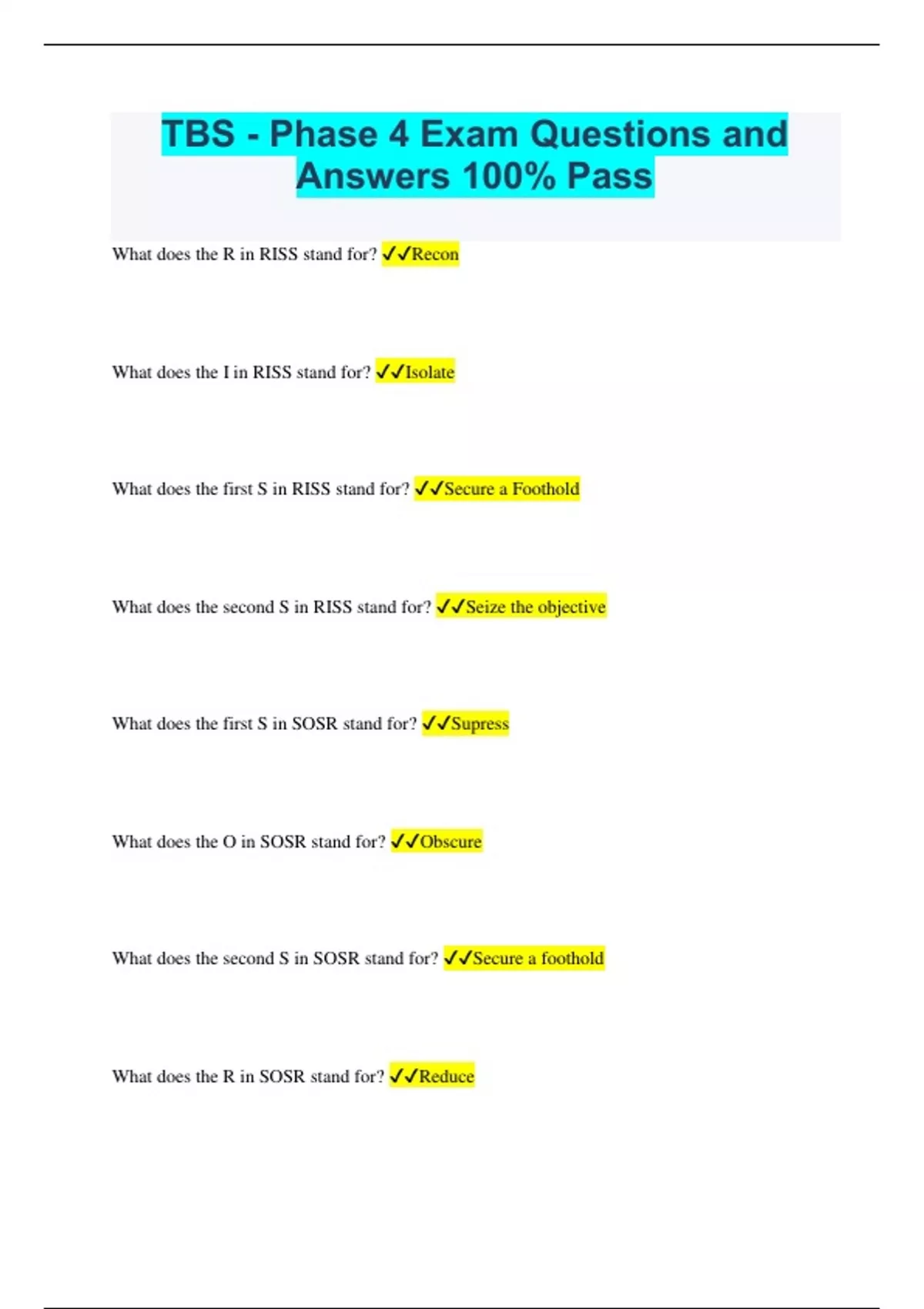 TBS - Phase 4 Exam Questions and Answers 100% Pass

What does the R in RISS stand for? ✓✓Recon

What does the I in RISS stand for? ✓✓Isolate

What does the first S in RISS stand for? ✓✓Secure a Foothold

What does the second S in RISS stand for? ✓✓Seize the objective

What does the first S in SOSR stand for? ✓✓Supress

What does the O in SOSR stand for? ✓✓Obscure

What does the second S in SOSR stand for? ✓✓Secure a foothold

What does the R in SOSR stand for? ✓✓Reduce